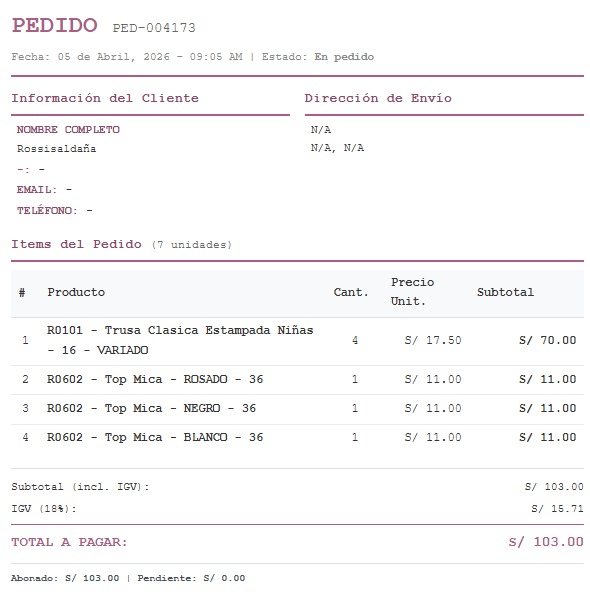 PEDIDO PED-004173

Fecha: 05 de Abril, 2026 - 09:05 AM | Estado: En pedido

Información del Cliente

NOMBRE COMPLETO
Rossisaldaña
-: -
EMAIL: -
TELÉFONO: -

Dirección de Envío

N/A
N/A, N/A

Items del Pedido (7 unidades)

| # | Producto | Cant. | Precio Unit. | Subtotal |
|---|---|---|---|---|
| 1 | R0101 - Trusa Clasica Estampada Niñas - 16 - VARIADO | 4 | S/ 17.50 | S/ 70.00 |
| 2 | R0602 - Top Mica - ROSADO - 36 | 1 | S/ 11.00 | S/ 11.00 |
| 3 | R0602 - Top Mica - NEGRO - 36 | 1 | S/ 11.00 | S/ 11.00 |
| 4 | R0602 - Top Mica - BLANCO - 36 | 1 | S/ 11.00 | S/ 11.00 |

Subtotal (incl. IGV): S/ 103.00
IGV (18%): S/ 15.71

TOTAL A PAGAR: S/ 103.00

Abonado: S/ 103.00 | Pendiente: S/ 0.00